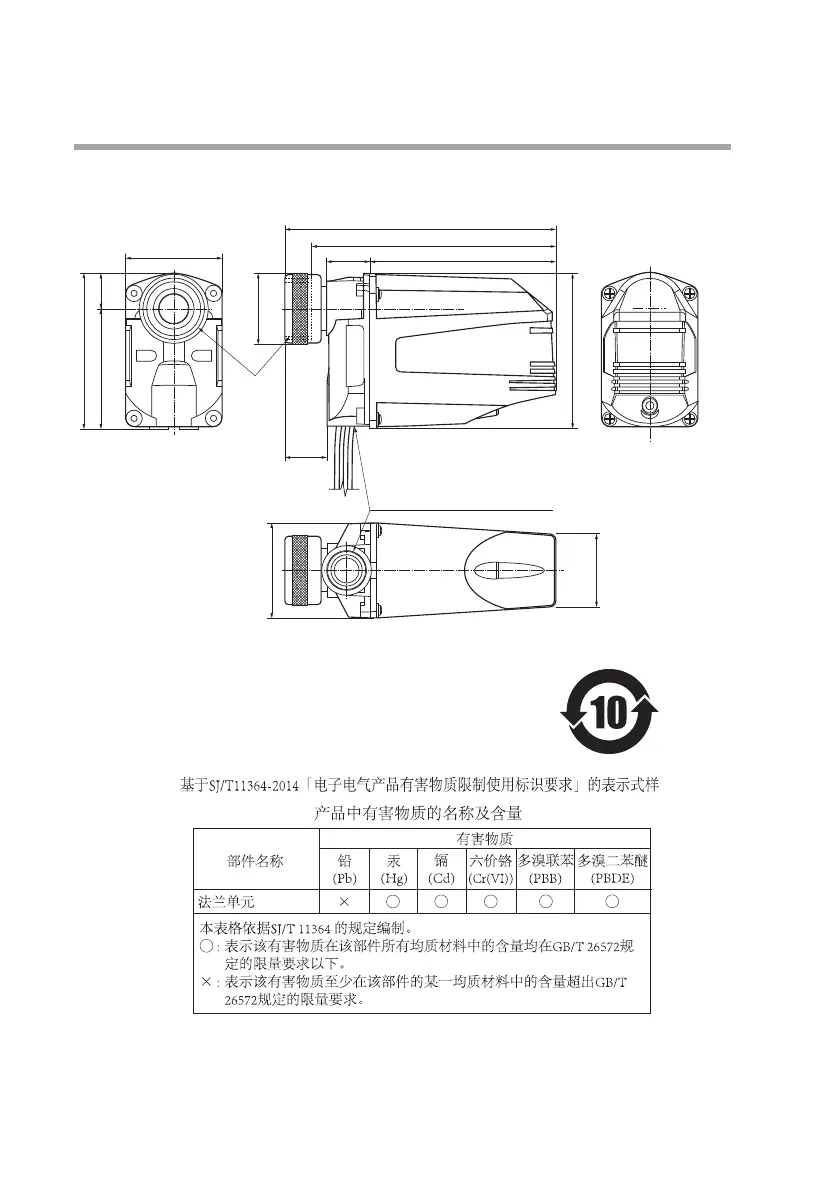 10

基于SJ/T11364-2014「电子电气产品有害物质限制使用标识要求」的表示式样

产品中有害物质的名称及含量

| 部件名称 | 有害物质 | | | | | |
|---|---|---|---|---|---|---|
| | 铅 (Pb) | 汞 (Hg) | 镉 (Cd) | 六价铬 (Cr(VI)) | 多溴联苯 (PBB) | 多溴二苯醚 (PBDE) |
| 法兰单元 | × | ○ | ○ | ○ | ○ | ○ |

本表格依据SJ/T 11364 的规定编制。
○ : 表示该有害物质在该部件所有均质材料中的含量均在GB/T 26572规定的限量要求以下。
× : 表示该有害物质至少在该部件的某一均质材料中的含量超出GB/T 26572规定的限量要求。